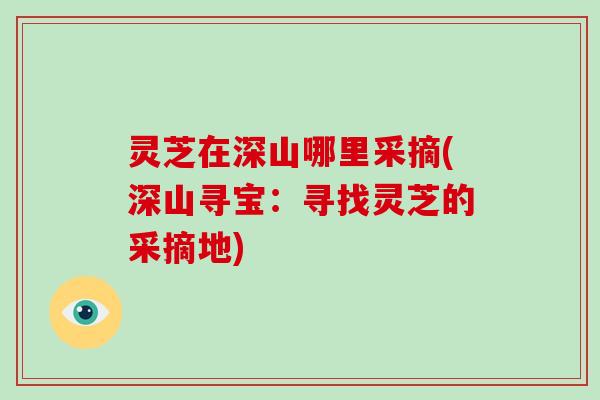 灵芝在深山哪里采摘(深山寻宝：寻找灵芝的采摘地)